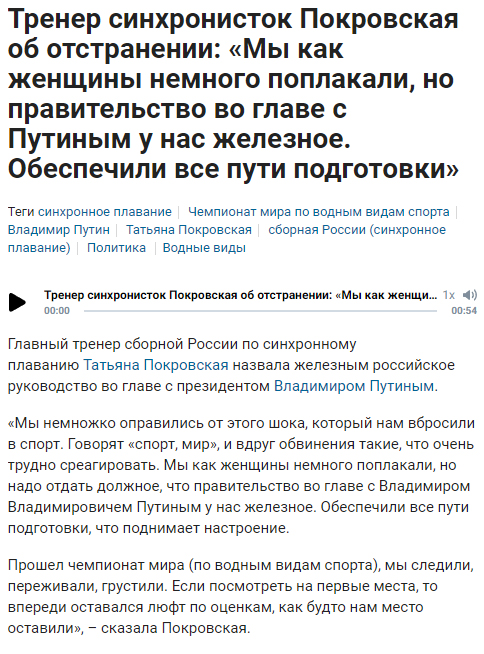 Тренер синхронисток Покровская об отстранении: «Мы как женщины немного поплакали, но правительство во главе с Путиным у нас железное. Обеспечили все пути подготовки»

Теги синхронное плавание | Чемпионат мира по водным видам спорта | Владимир Путин | Татьяна Покровская | сборная России (синхронное плавание) | Политика | Водные виды

Тренер синхронисток Покровская об отстранении: «Мы как женщи... 1x
00:00 00:54

Главный тренер сборной России по синхронному плаванию Татьяна Покровская назвала железным российское руководство во главе с президентом Владимиром Путиным.

«Мы немножко оправились от этого шока, который нам вбросили в спорт. Говорят «спорт, мир», и вдруг обвинения такие, что очень трудно среагировать. Мы как женщины немного поплакали, но надо отдать должное, что правительство во главе с Владимиром Владимировичем Путиным у нас железное. Обеспечили все пути подготовки, что поднимает настроение.

Прошел чемпионат мира (по водным видам спорта), мы следили, переживали, грустили. Если посмотреть на первые места, то впереди оставался люфт по оценкам, как будто нам место оставили», – сказала Покровская.